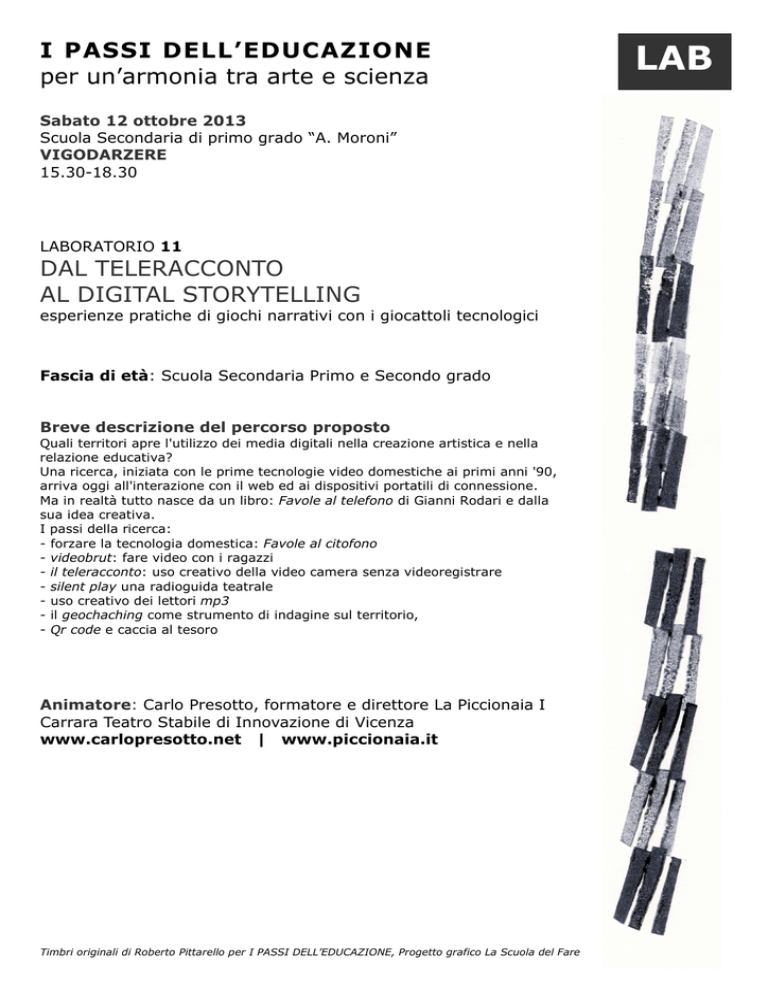 I PASSI DELL'EDUCAZIONE
per un'armonia tra arte e scienza

LAB

Sabato 12 ottobre 2013
Scuola Secondaria di primo grado "A. Moroni"
VIGODARZERE
15.30-18.30

LABORATORIO 11
DAL TELERACCONTO
AL DIGITAL STORYTELLING
esperienze pratiche di giochi narrativi con i giocattoli tecnologici

Fascia di età: Scuola Secondaria Primo e Secondo grado

Breve descrizione del percorso proposto
Quali territori apre l'utilizzo dei media digitali nella creazione artistica e nella relazione educativa?
Una ricerca, iniziata con le prime tecnologie video domestiche ai primi anni '90, arriva oggi all'interazione con il web ed ai dispositivi portatili di connessione.
Ma in realtà tutto nasce da un libro: Favole al telefono di Gianni Rodari e dalla sua idea creativa.
I passi della ricerca:
- forzare la tecnologia domestica: Favole al citofono
- videobrut: fare video con i ragazzi
- il teleracconto: uso creativo della video camera senza videoregistrare
- silent play una radioguida teatrale
- uso creativo dei lettori mp3
- il geochaching come strumento di indagine sul territorio,
- Qr code e caccia al tesoro

Animatore: Carlo Presotto, formatore e direttore La Piccionaia I Carrara Teatro Stabile di Innovazione di Vicenza
www.carlopresotto.net | www.piccionaia.it

Timbri originali di Roberto Pittarello per I PASSI DELL'EDUCAZIONE, Progetto grafico La Scuola del Fare